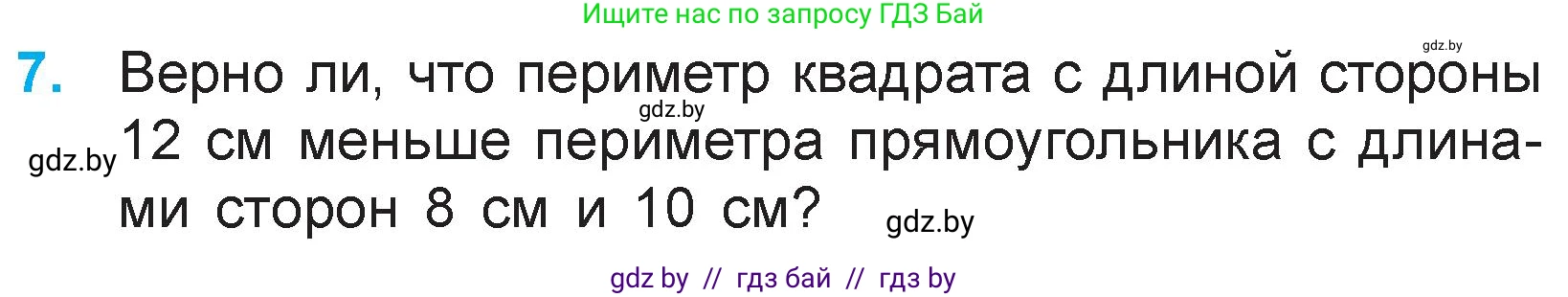 Ищите нас по запросу ГДЗ Бай

gdz.by

7. Верно ли, что периметр квадрата с длиной стороны 12 см меньше периметра прямоугольника с длинами сторон 8 см и 10 см?

gdz.by

gdz.by

gdz.by

gdz by // гдз бай // гдз by